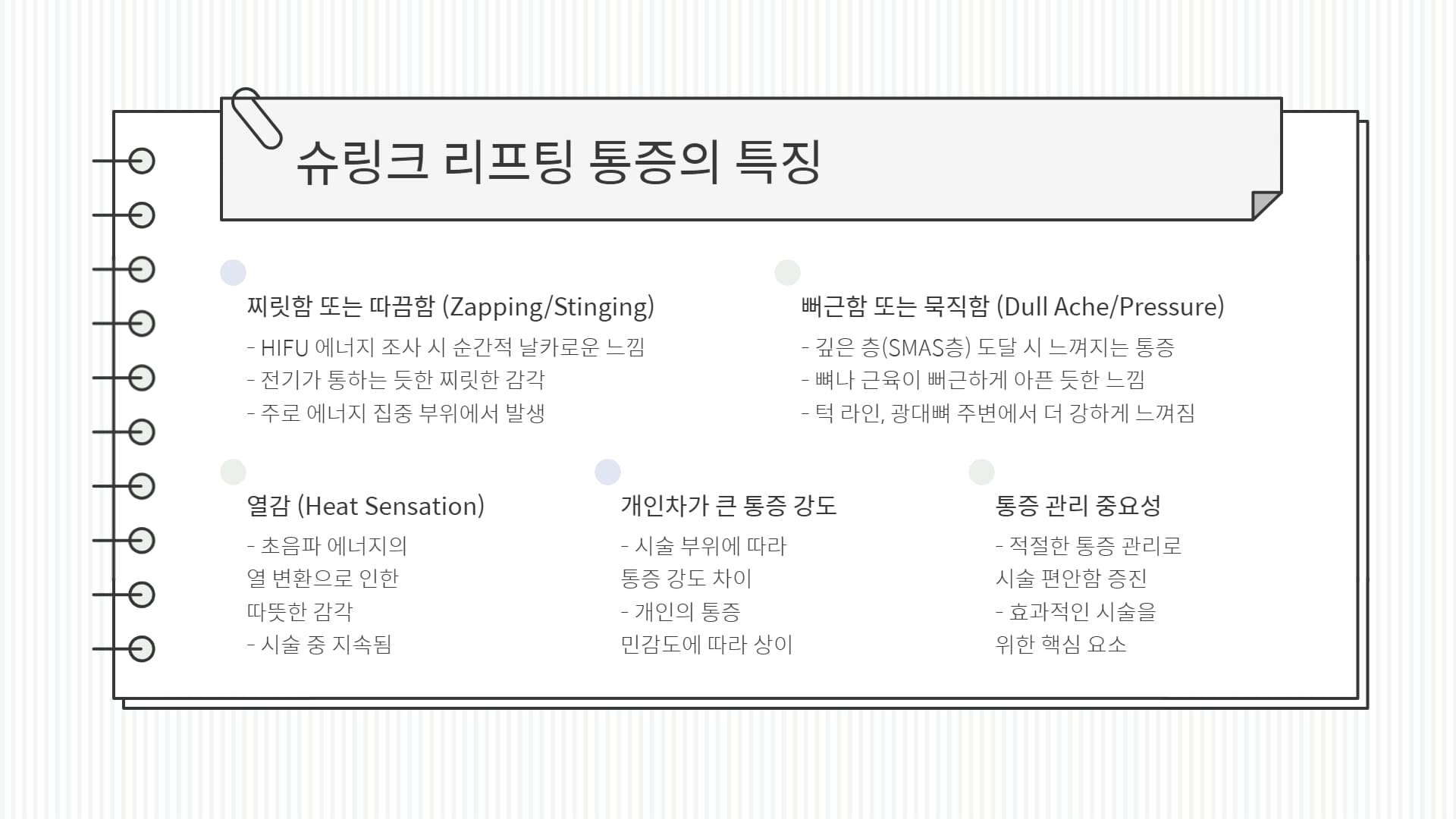 슈링크 리프팅 통증의 특징

찌릿함 또는 따끔함 (Zapping/Stinging)

- HIFU 에너지 조사 시 순간적 날카로운 느낌
- 전기가 통하는 듯한 찌릿한 감각
- 주로 에너지 집중 부위에서 발생

뻐근함 또는 묵직함 (Dull Ache/Pressure)

- 깊은 층(SMAS층) 도달 시 느껴지는 통증
- 뼈나 근육이 뻐근하게 아픈 듯한 느낌
- 턱 라인, 광대뼈 주변에서 더 강하게 느껴짐

열감 (Heat Sensation)

- 초음파 에너지의 열 변환으로 인한 따뜻한 감각
- 시술 중 지속됨

개인차가 큰 통증 강도

- 시술 부위에 따라 통증 강도 차이
- 개인의 통증 민감도에 따라 상이

통증 관리 중요성

- 적절한 통증 관리로 시술 편안함 증진
- 효과적인 시술을 위한 핵심 요소